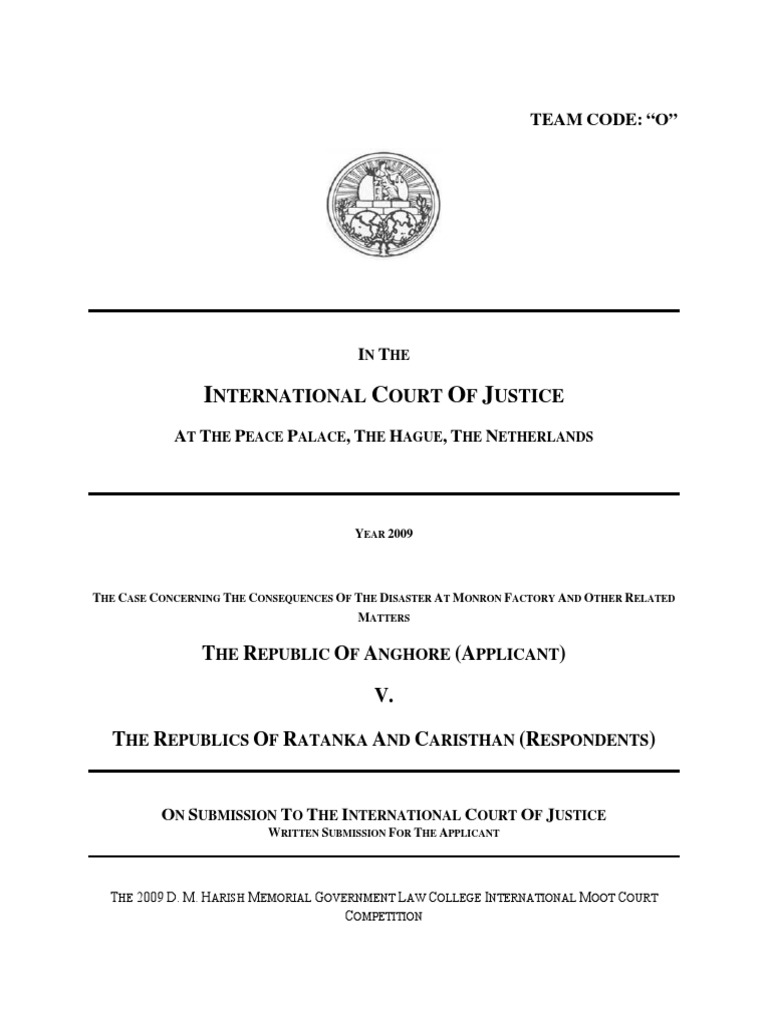 TEAM CODE: "O"

IN THE

INTERNATIONAL COURT OF JUSTICE

AT THE PEACE PALACE, THE HAGUE, THE NETHERLANDS

YEAR 2009

THE CASE CONCERNING THE CONSEQUENCES OF THE DISASTER AT MONRON FACTORY AND OTHER RELATED MATTERS

THE REPUBLIC OF ANGHORE (APPLICANT)

V.

THE REPUBLICS OF RATANKA AND CARISTHAN (RESPONDENTS)

ON SUBMISSION TO THE INTERNATIONAL COURT OF JUSTICE

WRITTEN SUBMISSION FOR THE APPLICANT

THE 2009 D. M. HARISH MEMORIAL GOVERNMENT LAW COLLEGE INTERNATIONAL MOOT COURT COMPETITION